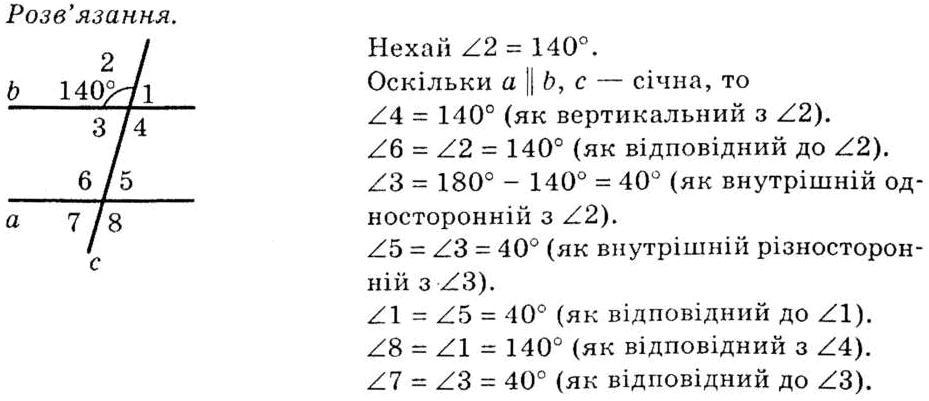 Розв'язання.

2
b 140° 1
3 4
6 5
a 7 8
c

Нехай $\angle 2 = 140°$.
Оскільки $a \parallel b$, $c$ — січна, то
$\angle 4 = 140°$ (як вертикальний з $\angle 2$).
$\angle 6 = \angle 2 = 140°$ (як відповідний до $\angle 2$).
$\angle 3 = 180° - 140° = 40°$ (як внутрішній односторонній з $\angle 2$).
$\angle 5 = \angle 3 = 40°$ (як внутрішній різносторонній з $\angle 3$).
$\angle 1 = \angle 5 = 40°$ (як відповідний до $\angle 1$).
$\angle 8 = \angle 1 = 140°$ (як відповідний з $\angle 4$).
$\angle 7 = \angle 3 = 40°$ (як відповідний до $\angle 3$).